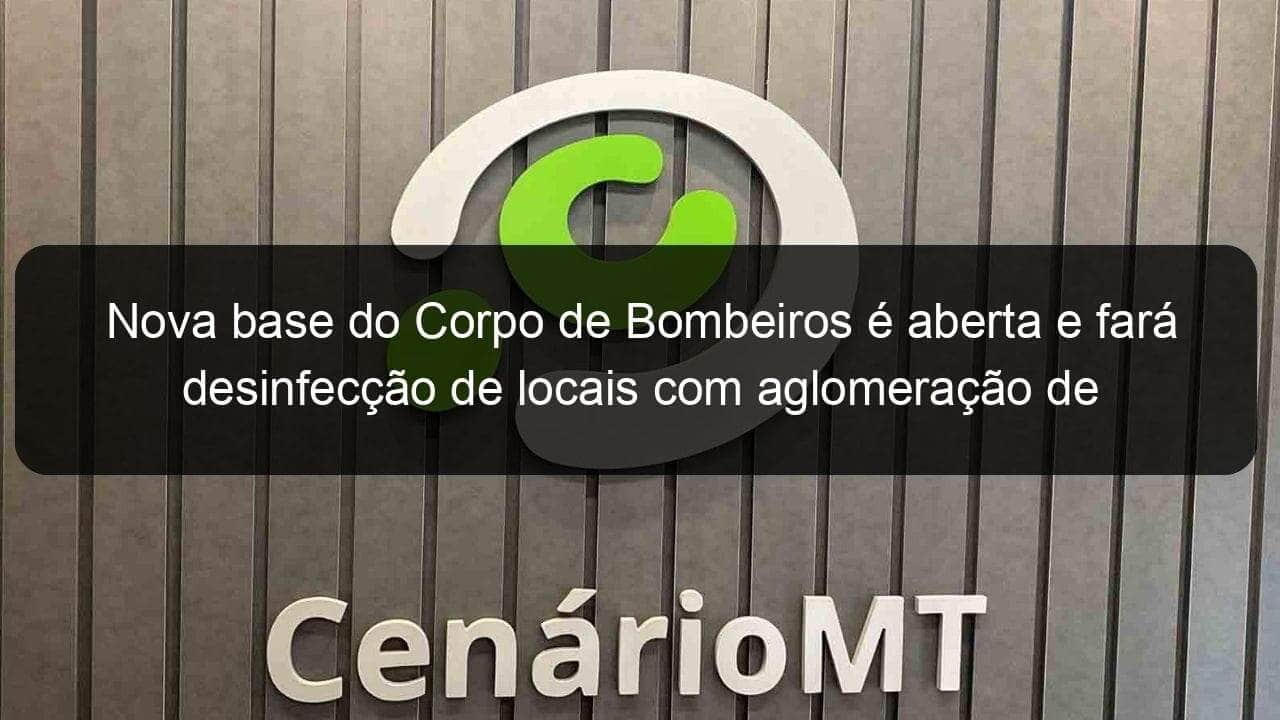 Nova base do Corpo de Bombeiros é aberta e fará desinfecção de locais com aglomeração de

CenárioMT